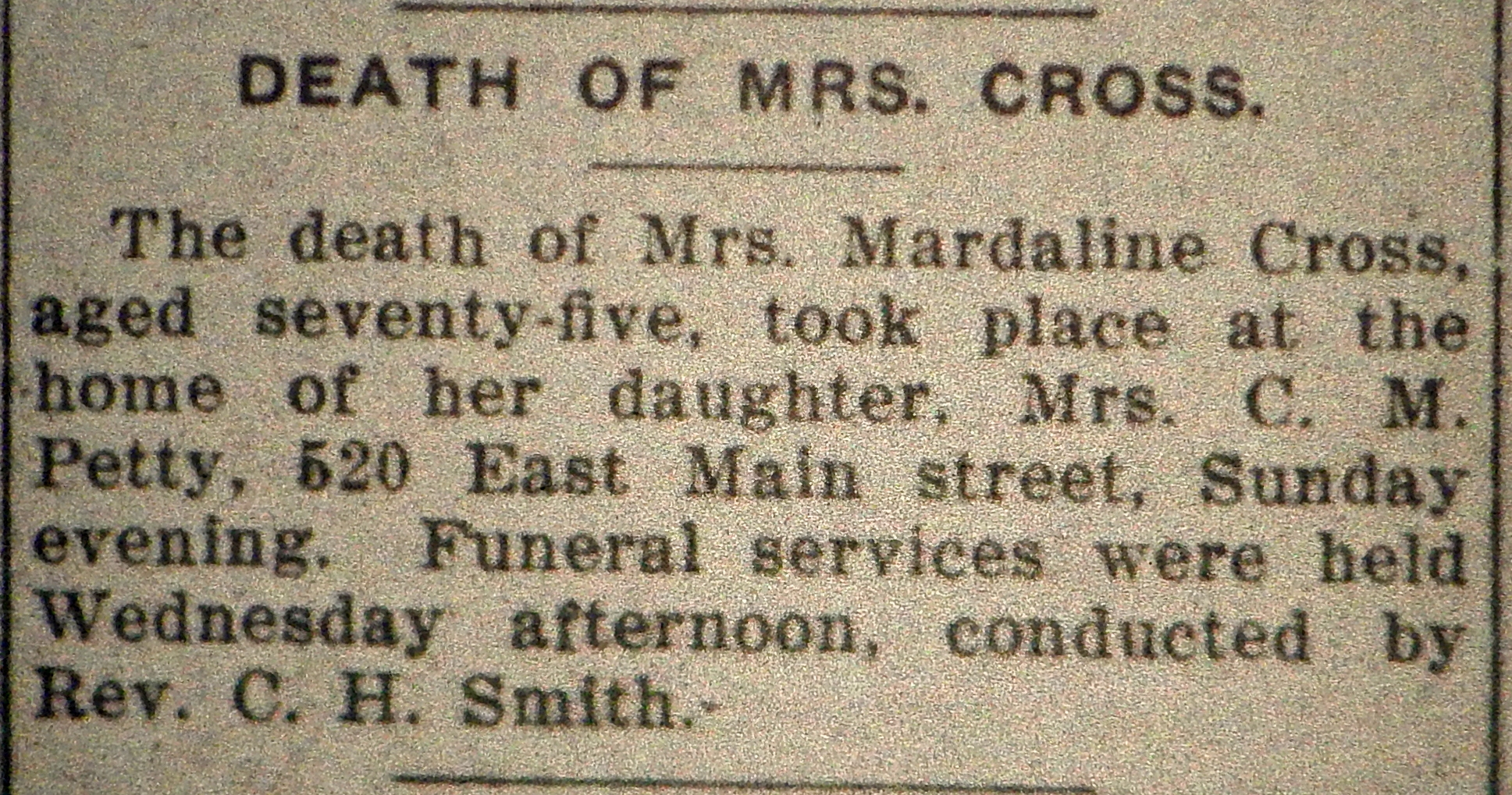 DEATH OF MRS. CROSS.

The death of Mrs. Mardaline Cross, aged seventy-five, took place at the home of her daughter, Mrs. C. M. Petty, 520 East Main street, Sunday evening. Funeral services were held Wednesday afternoon, conducted by Rev. C. H. Smith.